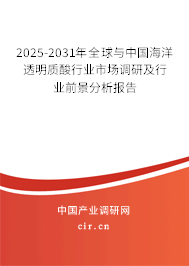 2025-2031年全球与中国海洋透明质酸行业市场调研及行业前景分析报告

中国产业调研网

cir.cn